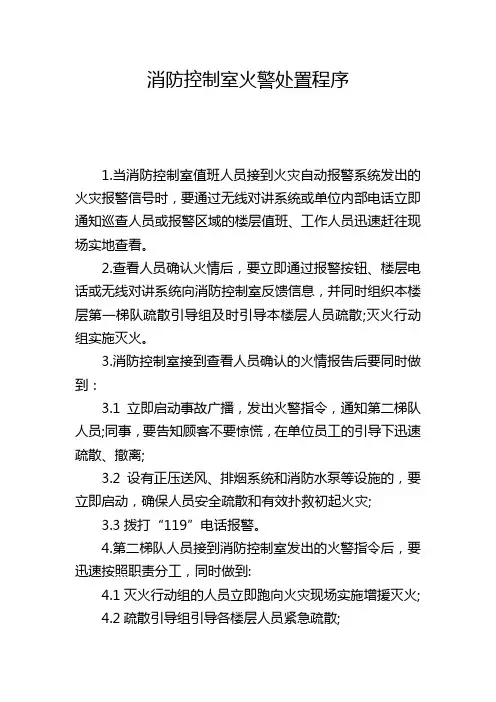 消防控制室火警处置程序

1.当消防控制室值班人员接到火灾自动报警系统发出的火灾报警信号时，要通过无线对讲系统或单位内部电话立即通知巡查人员或报警区域的楼层值班、工作人员迅速赶往现场实地查看。

2.查看人员确认火情后，要立即通过报警按钮、楼层电话或无线对讲系统向消防控制室反馈信息，并同时组织本楼层第一梯队疏散引导组及时引导本楼层人员疏散;灭火行动组实施灭火。

3.消防控制室接到查看人员确认的火情报告后要同时做到：

3.1 立即启动事故广播，发出火警指令，通知第二梯队人员;同事，要告知顾客不要惊慌，在单位员工的引导下迅速疏散、撤离;

3.2 设有正压送风、排烟系统和消防水泵等设施的，要立即启动，确保人员安全疏散和有效扑救初起火灾;

3.3 拨打“119”电话报警。

4.第二梯队人员接到消防控制室发出的火警指令后，要迅速按照职责分工，同时做到:

4.1 灭火行动组的人员立即跑向火灾现场实施增援灭火;

4.2 疏散引导组引导各楼层人员紧急疏散;